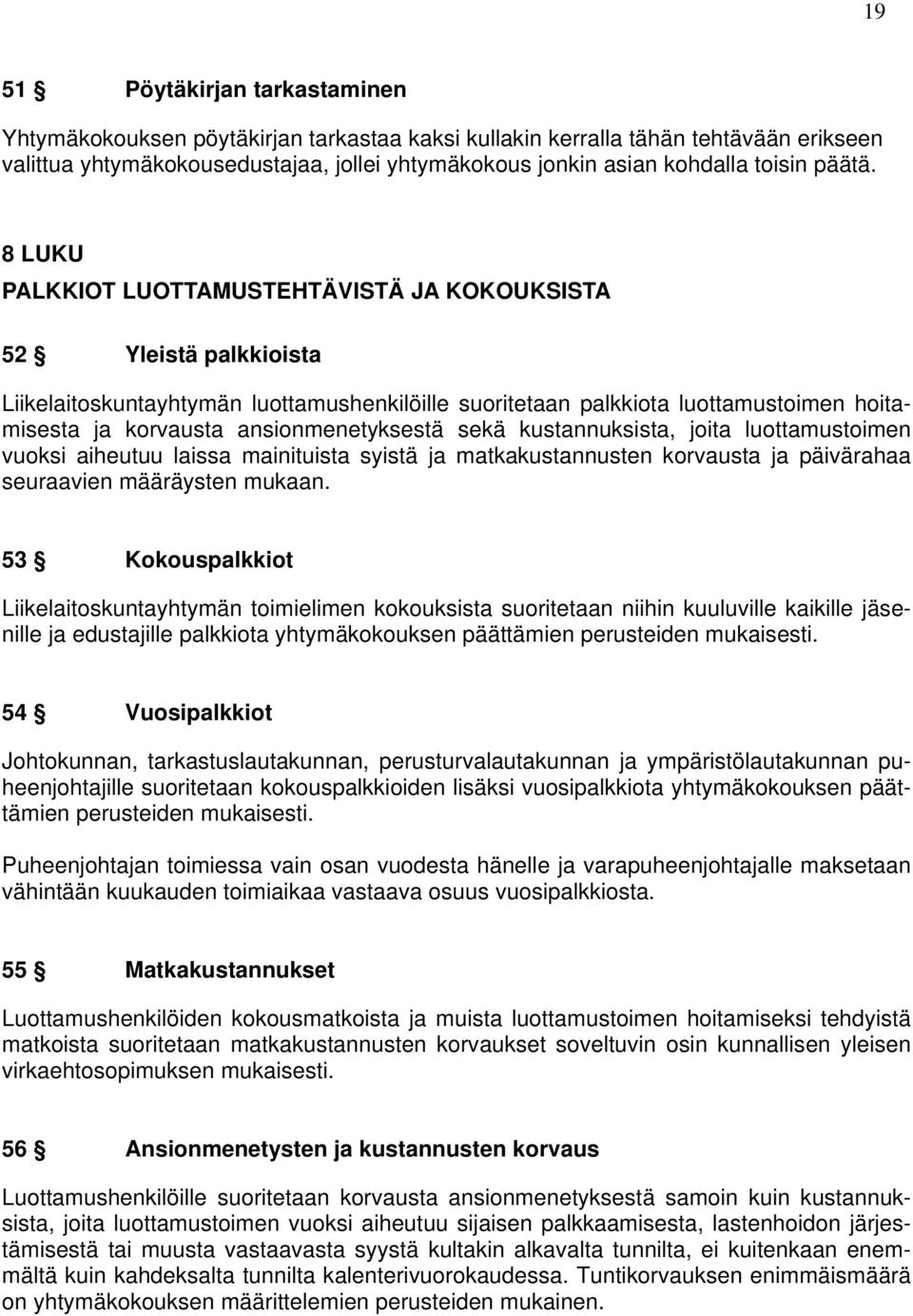 19

51 § Pöytäkirjan tarkastaminen

Yhtymäkokouksen pöytäkirjan tarkastaa kaksi kullakin kerralla tähän tehtävään erikseen valittua yhtymäkokousedustajaa, jollei yhtymäkokous jonkin asian kohdalla toisin päätä.

8 LUKU

PALKKIOT LUOTTAMUSTEHTÄVISTÄ JA KOKOUKSISTA

52 § Yleistä palkkioista

Liikelaitoskuntayhtymän luottamushenkilöille suoritetaan palkkiota luottamustoimen hoitamisesta ja korvausta ansionmenetyksestä sekä kustannuksista, joita luottamustoimen vuoksi aiheutuu laissa mainituista syistä ja matkakustannusten korvausta ja päivärahaa seuraavien määräysten mukaan.

53 § Kokouspalkkiot

Liikelaitoskuntayhtymän toimielimen kokouksista suoritetaan niihin kuuluville kaikille jäsenille ja edustajille palkkiota yhtymäkokouksen päättämien perusteiden mukaisesti.

54 § Vuosipalkkiot

Johtokunnan, tarkastuslautakunnan, perusturvalautakunnan ja ympäristölautakunnan puheenjohtajille suoritetaan kokouspalkkioiden lisäksi vuosipalkkiota yhtymäkokouksen päättämien perusteiden mukaisesti.

Puheenjohtajan toimiessa vain osan vuodesta hänelle ja varapuheenjohtajalle maksetaan vähintään kuukauden toimiaikaa vastaava osuus vuosipalkkiosta.

55 § Matkakustannukset

Luottamushenkilöiden kokousmatkoista ja muista luottamustoimen hoitamiseksi tehdyistä matkoista suoritetaan matkakustannusten korvaukset soveltuvin osin kunnallisen yleisen virkaehtosopimuksen mukaisesti.

56 § Ansionmenetysten ja kustannusten korvaus

Luottamushenkilöille suoritetaan korvausta ansionmenetyksestä samoin kuin kustannuksista, joita luottamustoimen vuoksi aiheutuu sijaisen palkkaamisesta, lastenhoidon järjestämisestä tai muusta vastaavasta syystä kultakin alkavalta tunnilta, ei kuitenkaan enemmältä kuin kahdeksalta tunnilta kalenterivuorokaudessa. Tuntikorvauksen enimmäismäärä on yhtymäkokouksen määrittelemien perusteiden mukainen.